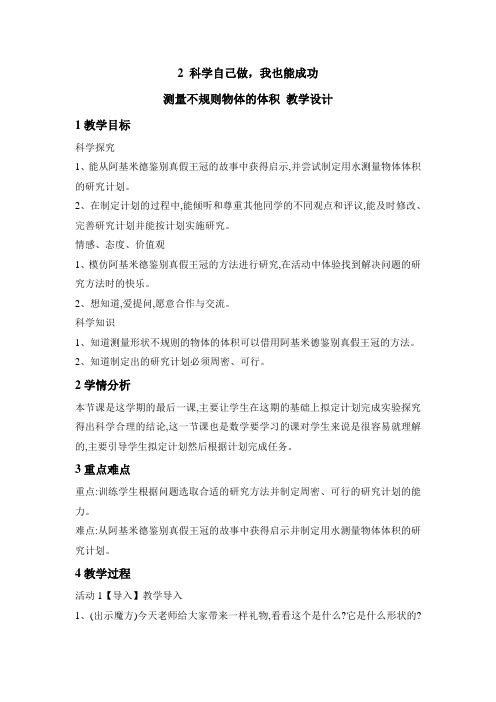 2 科学自己做，我也能成功

测量不规则物体的体积 教学设计

1 教学目标

科学探究

1、能从阿基米德鉴别真假王冠的故事中获得启示,并尝试制定用水测量物体体积的研究计划。

2、在制定计划的过程中,能倾听和尊重其他同学的不同观点和评议,能及时修改、完善研究计划并能按计划实施研究。

情感、态度、价值观

1、模仿阿基米德鉴别真假王冠的方法进行研究,在活动中体验找到解决问题的研究方法时的快乐。

2、想知道,爱提问,愿意合作与交流。

科学知识

1、知道测量形状不规则的物体的体积可以借用阿基米德鉴别真假王冠的方法。

2、知道制定出的研究计划必须周密、可行。

2 学情分析

本节课是这学期的最后一课,主要让学生在这期的基础上拟定计划完成实验探究得出科学合理的结论,这一节课也是数学要学习的课对学生来说是很容易就理解的,主要引导学生拟定计划然后根据计划完成任务。

3 重点难点

重点:训练学生根据问题选取合适的研究方法并制定周密、可行的研究计划的能力。

难点:从阿基米德鉴别真假王冠的故事中获得启示并制定用水测量物体体积的研究计划。

4 教学过程

活动 1【导入】教学导入

1、(出示魔方)今天老师给大家带来一样礼物,看看这个是什么?它是什么形状的?